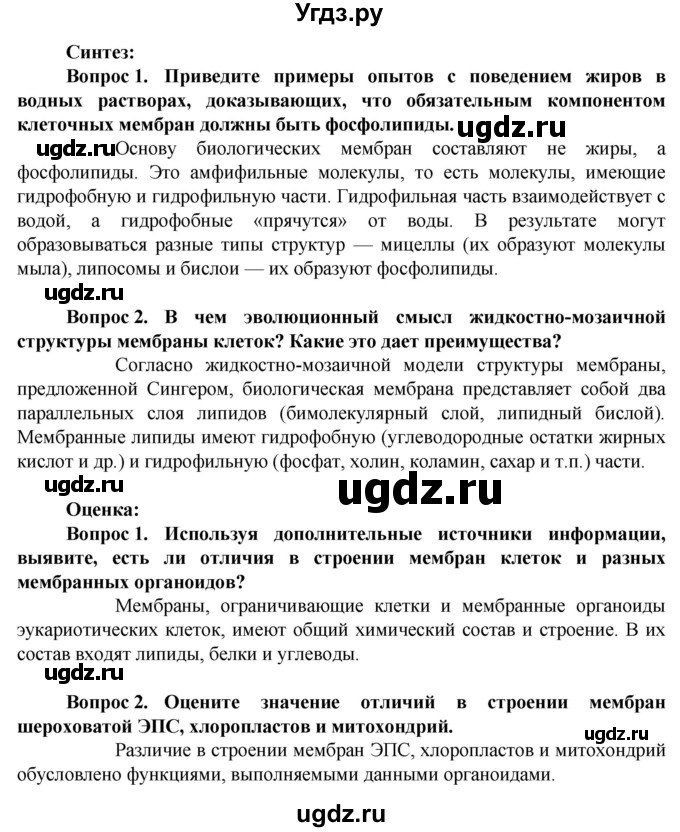 Угдз.ру

Синтез:

Вопрос 1. Приведите примеры опытов с поведением жиров в водных растворах, доказывающих, что обязательным компонентом клеточных мембран должны быть фосфолипиды. ugdz.ru

ugdz.ru Основу биологических мембран составляют не жиры, а фосфолипиды. Это амфифильные молекулы, то есть молекулы, имеющие гидрофобную и гидрофильную части. Гидрофильная часть взаимодействует с водой, а гидрофобные «прячутся» от воды. В результате могут образовываться разные типы структур — мицеллы (их образуют молекулы мыла), липосомы и бислои — их образуют фосфолипиды.

ugdz.ru

Вопрос 2. В чем эволюционный смысл жидкостно-мозаичной структуры мембраны клеток? Какие это дает преимущества?

Согласно жидкостно-мозаичной модели структуры мембраны, предложенной Сингером, биологическая мембрана представляет собой два параллельных слоя липидов (бимолекулярный слой, липидный бислой). Мембранные липиды имеют гидрофобную (углеводородные остатки жирных кислот и др.) и гидрофильную (фосфат, холин, коламин, сахар и т.п.) части.

ugdz.ru ugdz.ru

Оценка:

Вопрос 1. Используя дополнительные источники информации, выявите, есть ли отличия в строении мембран клеток и разных мембранных органоидов?

Мембраны, ограничивающие клетки и мембранные органоиды эукариотических клеток, имеют общий химический состав и строение. В их состав входят липиды, белки и углеводы.

ugdz.ru

Вопрос 2. Оцените значение отличий в строении мембран шероховатой ЭПС, хлоропластов и митохондрий.

ugdz.ru

Различие в строении мембран ЭПС, хлоропластов и митохондрий обусловлено функциями, выполняемыми данными органоидами.

ugdz.ru